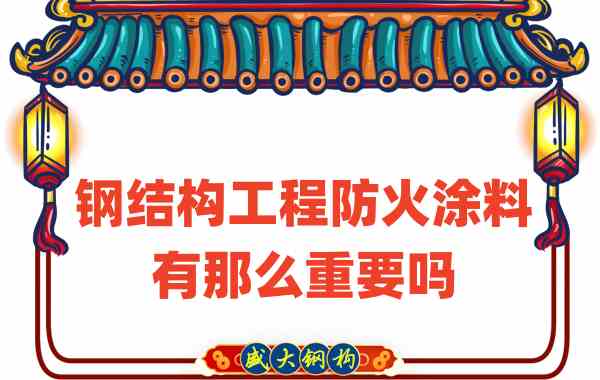 钢结构工程防火涂料
有那么重要吗

盛大钢构